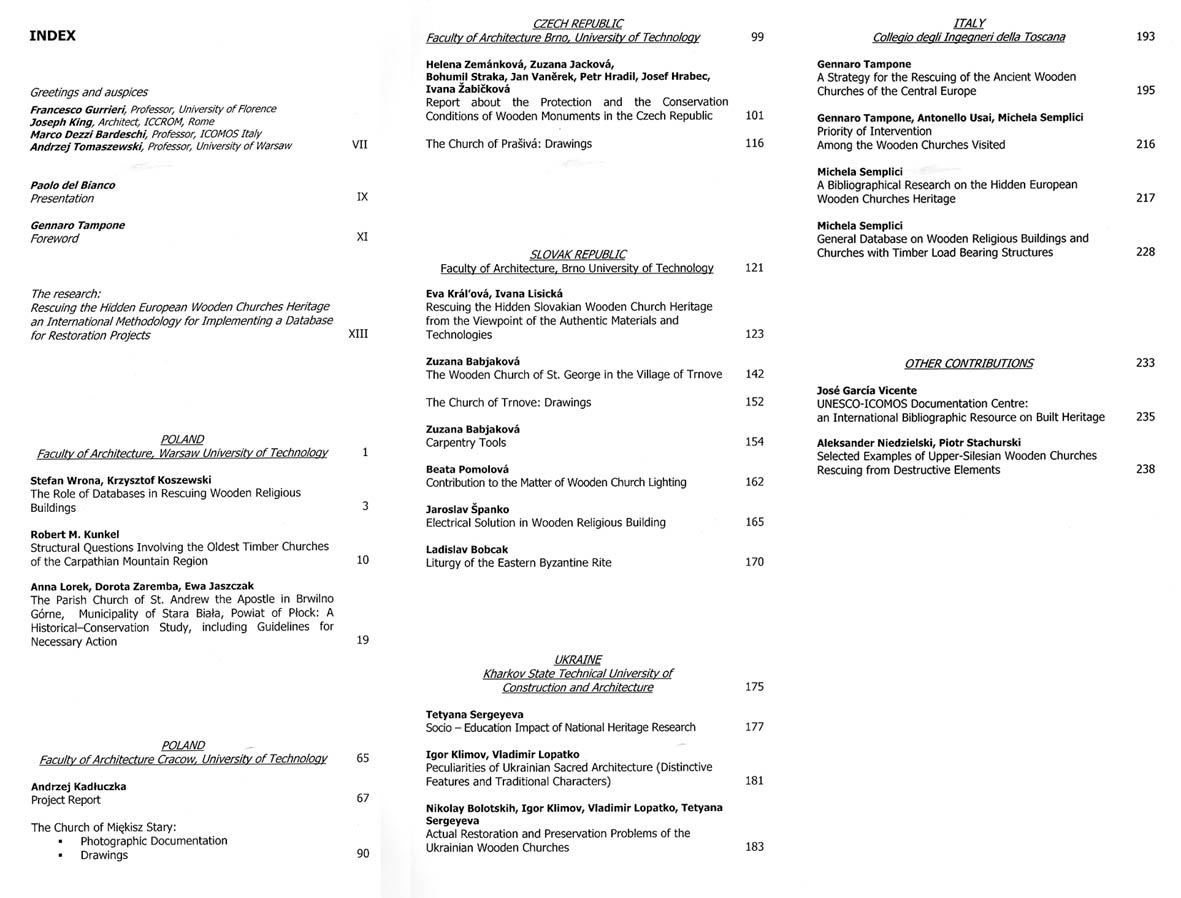 INDEX

Greetings and auspices
Francesco Gurrieri, Professor, University of Florence
Joseph King, Architect, ICCROM, Rome
Marco Dezzi Bardeschi, Professor, ICOMOS Italy
Andrzej Tomaszewski, Professor, University of Warsaw VII

Paolo del Bianco
Presentation IX

Gennaro Tampone
Foreword XI

The research:
Rescuing the Hidden European Wooden Churches Heritage an International Methodology for Implementing a Database for Restoration Projects XIII

POLAND
Faculty of Architecture, Warsaw University of Technology 1

Stefan Wrona, Krzysztof Koszewski
The Role of Databases in Rescuing Wooden Religious Buildings 3

Robert M. Kunkel
Structural Questions Involving the Oldest Timber Churches of the Carpathian Mountain Region 10

Anna Lorek, Dorota Zaremba, Ewa Jaszczak
The Parish Church of St. Andrew the Apostle in Brwilno Górne, Municipality of Stara Biała, Powiat of Płock: A Historical–Conservation Study, including Guidelines for Necessary Action 19

POLAND
Faculty of Architecture Cracow, University of Technology 65

Andrzej Kadłuczka
Project Report 67

The Church of Miękisz Stary:
▪ Photographic Documentation
▪ Drawings 90

CZECH REPUBLIC
Faculty of Architecture Brno, University of Technology 99

Helena Zemánková, Zuzana Jacková, Bohumil Straka, Jan Vaněrek, Petr Hradil, Josef Hrabec, Ivana Žabičková
Report about the Protection and the Conservation Conditions of Wooden Monuments in the Czech Republic 101

The Church of Prašivá: Drawings 116

SLOVAK REPUBLIC
Faculty of Architecture, Brno University of Technology 121

Eva Kráľová, Ivana Lisická
Rescuing the Hidden Slovakian Wooden Church Heritage from the Viewpoint of the Authentic Materials and Technologies 123

Zuzana Babjaková
The Wooden Church of St. George in the Village of Trnove 142

The Church of Trnove: Drawings 152

Zuzana Babjaková
Carpentry Tools 154

Beata Pomolová
Contribution to the Matter of Wooden Church Lighting 162

Jaroslav Španko
Electrical Solution in Wooden Religious Building 165

Ladislav Bobcak
Liturgy of the Eastern Byzantine Rite 170

UKRAINE
Kharkov State Technical University of Construction and Architecture 175

Tetyana Sergeyeva
Socio – Education Impact of National Heritage Research 177

Igor Klimov, Vladimir Lopatko
Peculiarities of Ukrainian Sacred Architecture (Distinctive Features and Traditional Characters) 181

Nikolay Bolotskih, Igor Klimov, Vladimir Lopatko, Tetyana Sergeyeva
Actual Restoration and Preservation Problems of the Ukrainian Wooden Churches 183

ITALY
Collegio degli Ingegneri della Toscana 193

Gennaro Tampone
A Strategy for the Rescuing of the Ancient Wooden Churches of the Central Europe 195

Gennaro Tampone, Antonello Usai, Michela Semplici
Priority of Intervention Among the Wooden Churches Visited 216

Michela Semplici
A Bibliographical Research on the Hidden European Wooden Churches Heritage 217

Michela Semplici
General Database on Wooden Religious Buildings and Churches with Timber Load Bearing Structures 228

OTHER CONTRIBUTIONS 233

José García Vicente
UNESCO-ICOMOS Documentation Centre: an International Bibliographic Resource on Built Heritage 235

Aleksander Niedzielski, Piotr Stachurski
Selected Examples of Upper-Silesian Wooden Churches Rescuing from Destructive Elements 238